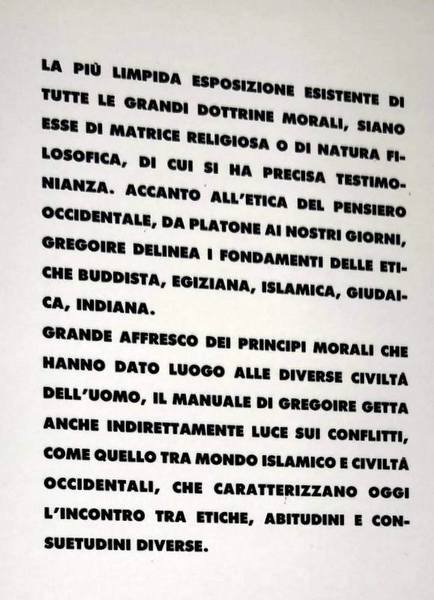 LA PIÙ LIMPIDA ESPOSIZIONE ESISTENTE DI TUTTE LE GRANDI DOTTRINE MORALI, SIANO ESSE DI MATRICE RELIGIOSA O DI NATURA FILOSOFICA, DI CUI SI HA PRECISA TESTIMONIANZA. ACCANTO ALL'ETICA DEL PENSIERO OCCIDENTALE, DA PLATONE AI NOSTRI GIORNI, GREGOIRE DELINEA I FONDAMENTI DELLE ETICHE BUDDISTA, EGIZIANA, ISLAMICA, GIUDAICA, INDIANA.

GRANDE AFFRESCO DEI PRINCIPI MORALI CHE HANNO DATO LUOGO ALLE DIVERSE CIVILTÀ DELL'UOMO, IL MANUALE DI GREGOIRE GETTA ANCHE INDIRETTAMENTE LUCE SUI CONFLITTI, COME QUELLO TRA MONDO ISLAMICO E CIVILTÀ OCCIDENTALI, CHE CARATTERIZZANO OGGI L'INCONTRO TRA ETICHE, ABITUDINI E CONSUETUDINI DIVERSE.